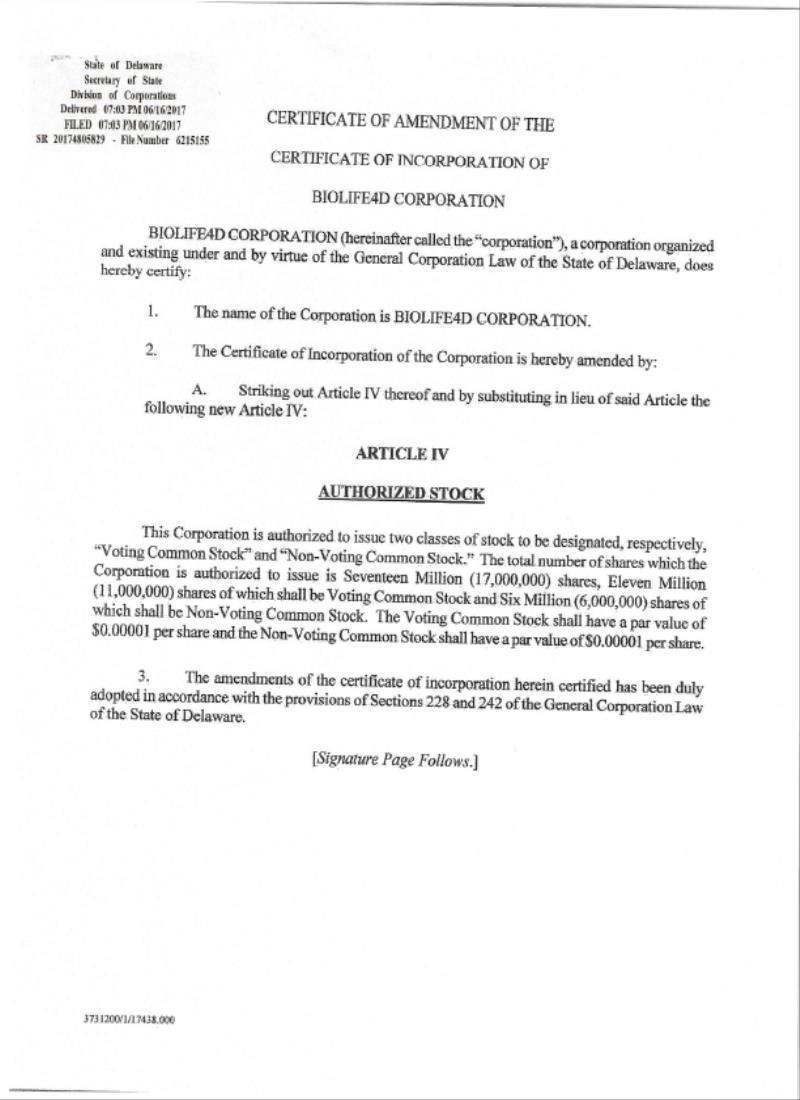 State of Delaware
Secretary of State
Division of Corporations
Delivered 07:03 PM 06/16/2017
FILED 07:03 PM 06/16/2017
SR 20174805829 - File Number 6215155

CERTIFICATE OF AMENDMENT OF THE

CERTIFICATE OF INCORPORATION OF

BIOLIFE4D CORPORATION

BIOLIFE4D CORPORATION (hereinafter called the "corporation"), a corporation organized and existing under and by virtue of the General Corporation Law of the State of Delaware, does hereby certify:

1. The name of the Corporation is BIOLIFE4D CORPORATION.

2. The Certificate of Incorporation of the Corporation is hereby amended by:

A. Striking out Article IV thereof and by substituting in lieu of said Article the following new Article IV:

ARTICLE IV

AUTHORIZED STOCK

This Corporation is authorized to issue two classes of stock to be designated, respectively, "Voting Common Stock" and "Non-Voting Common Stock." The total number of shares which the Corporation is authorized to issue is Seventeen Million (17,000,000) shares, Eleven Million (11,000,000) shares of which shall be Voting Common Stock and Six Million (6,000,000) shares of which shall be Non-Voting Common Stock. The Voting Common Stock shall have a par value of $0.00001 per share and the Non-Voting Common Stock shall have a par value of $0.00001 per share.

3. The amendments of the certificate of incorporation herein certified has been duly adopted in accordance with the provisions of Sections 228 and 242 of the General Corporation Law of the State of Delaware.

[Signature Page Follows.]

3731200/1/17438.000